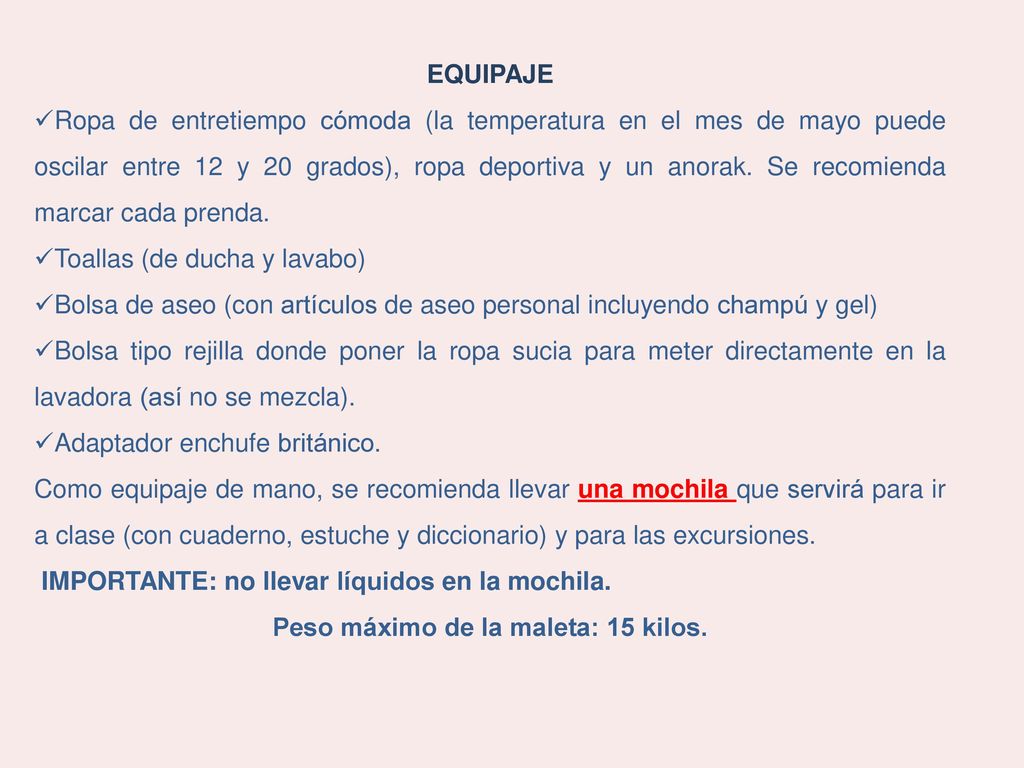 EQUIPAJE

✓Ropa de entretiempo cómoda (la temperatura en el mes de mayo puede oscilar entre 12 y 20 grados), ropa deportiva y un anorak. Se recomienda marcar cada prenda.

✓Toallas (de ducha y lavabo)

✓Bolsa de aseo (con artículos de aseo personal incluyendo champú y gel)

✓Bolsa tipo rejilla donde poner la ropa sucia para meter directamente en la lavadora (así no se mezcla).

✓Adaptador enchufe británico.

Como equipaje de mano, se recomienda llevar una mochila que servirá para ir a clase (con cuaderno, estuche y diccionario) y para las excursiones.

IMPORTANTE: no llevar líquidos en la mochila.

Peso máximo de la maleta: 15 kilos.